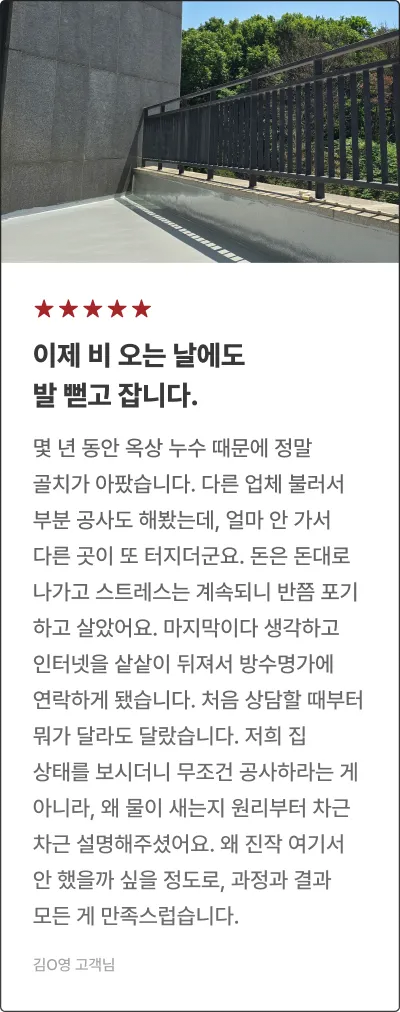 ★★★★★

이제 비 오는 날에도
발 뻗고 잡니다.

몇 년 동안 옥상 누수 때문에 정말 골치가 아팠습니다. 다른 업체 불러서 부분 공사도 해봤는데, 얼마 안 가서 다른 곳이 또 터지더군요. 돈은 돈대로 나가고 스트레스는 계속되니 반쯤 포기하고 살았어요. 마지막이다 생각하고 인터넷을 샅샅이 뒤져서 방수명가에 연락하게 됐습니다. 처음 상담할 때부터 뭐가 달라도 달랐습니다. 저희 집 상태를 보시더니 무조건 공사하라는 게 아니라, 왜 물이 새는지 원리부터 차근차근 설명해주셨어요. 왜 진작 여기서 안 했을까 싶을 정도로, 과정과 결과 모든 게 만족스럽습니다.

김O영 고객님